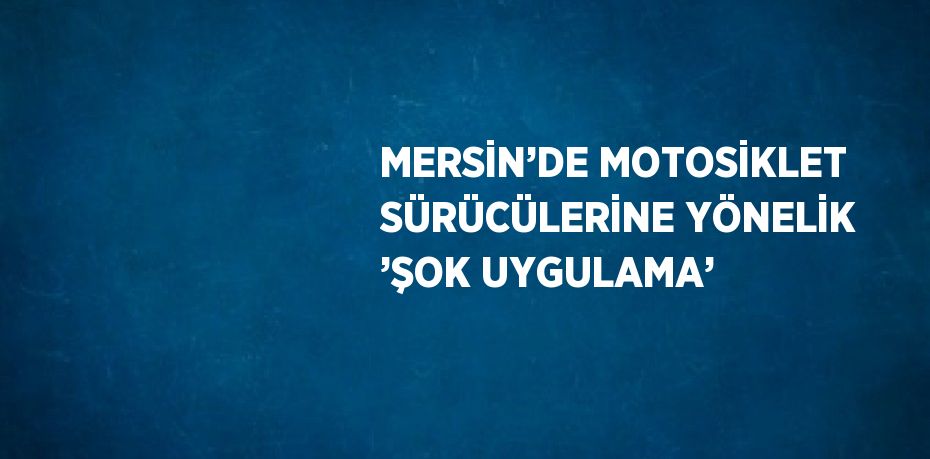 MERSİN’DE MOTOSİKLET SÜRÜCÜLERİNE YÖNELİK ’ŞOK UYGULAMA’